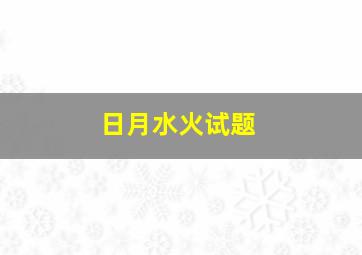 日月水火试题